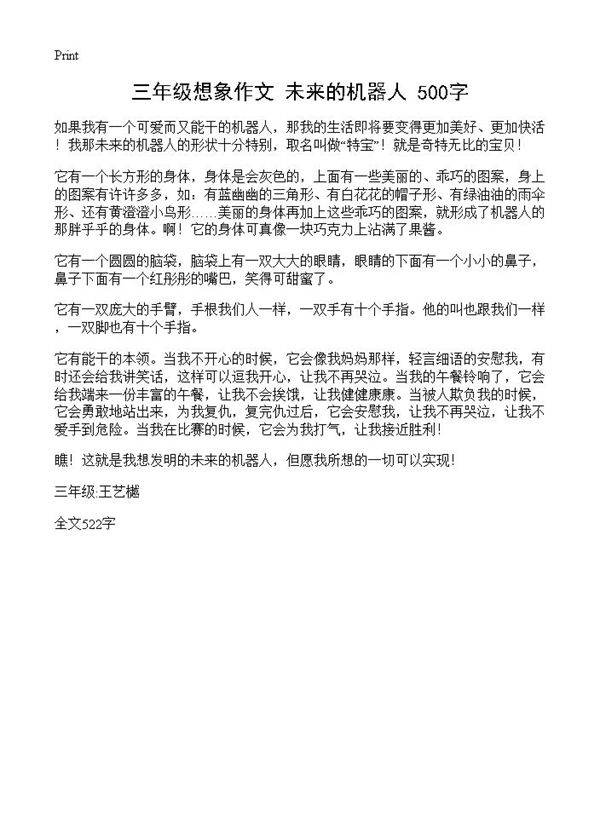 Print

三年级想象作文 未来的机器人 500字

如果我有一个可爱而又能干的机器人，那我的生活即将要变得更加美好、更加快活！我那未来的机器人的形状十分特别，取名叫做“特宝”！就是奇特无比的宝贝！

它有一个长方形的身体，身体是会灰色的，上面有一些美丽的、乖巧的图案，身上的图案有许许多多，如：有蓝幽幽的三角形、有白花花的帽子形、有绿油油的雨伞形、还有黄澄澄小鸟形……美丽的身体再加上这些乖巧的图案，就形成了机器人的那胖乎乎的身体。啊！它的身体可真像一块巧克力上沾满了果酱。

它有一个圆圆的脑袋，脑袋上有一双大大的眼睛，眼睛的下面有一个小小的鼻子，鼻子下面有一个红彤彤的嘴巴，笑得可甜蜜了。

它有一双庞大的手臂，手根我们人一样，一双手有十个手指。他的叫也跟我们一样，一双脚也有十个手指。

它有能干的本领。当我不开心的时候，它会像我妈妈那样，轻言细语的安慰我，有时还会给我讲笑话，这样可以逗我开心，让我不再哭泣。当我的午餐铃响了，它会给我端来一份丰富的午餐，让我不会挨饿，让我健健康康。当被人欺负我的时候，它会勇敢地站出来，为我复仇，复完仇过后，它会安慰我，让我不再哭泣，让我不爱手到危险。当我在比赛的时候，它会为我打气，让我接近胜利！

瞧！这就是我想发明的未来的机器人，但愿我所想的一切可以实现！

三年级:王艺樾

全文522字